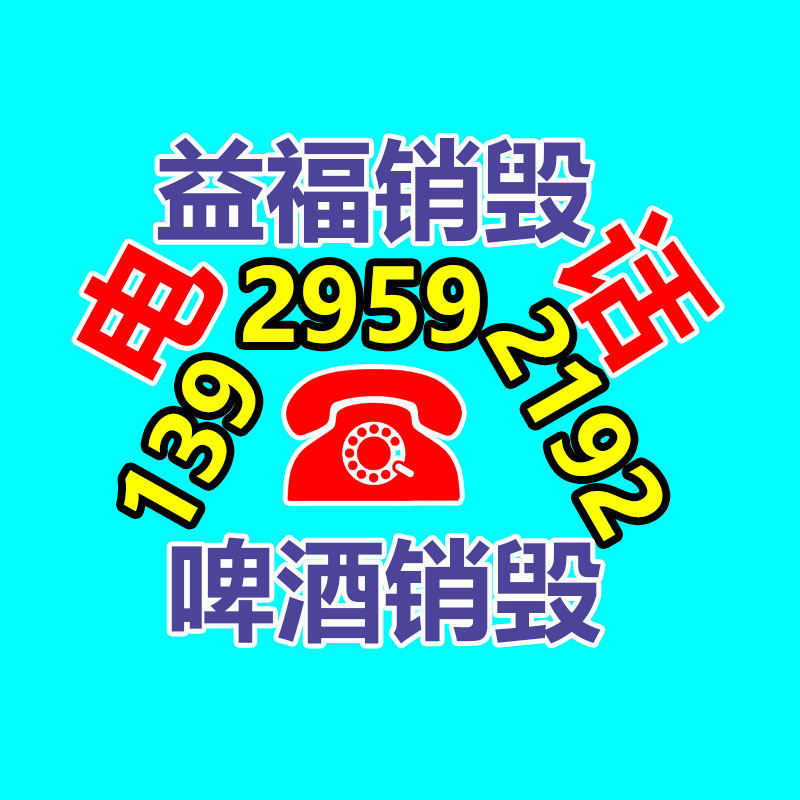 益福销毁

电 话

139 2959 2192

啤酒销毁